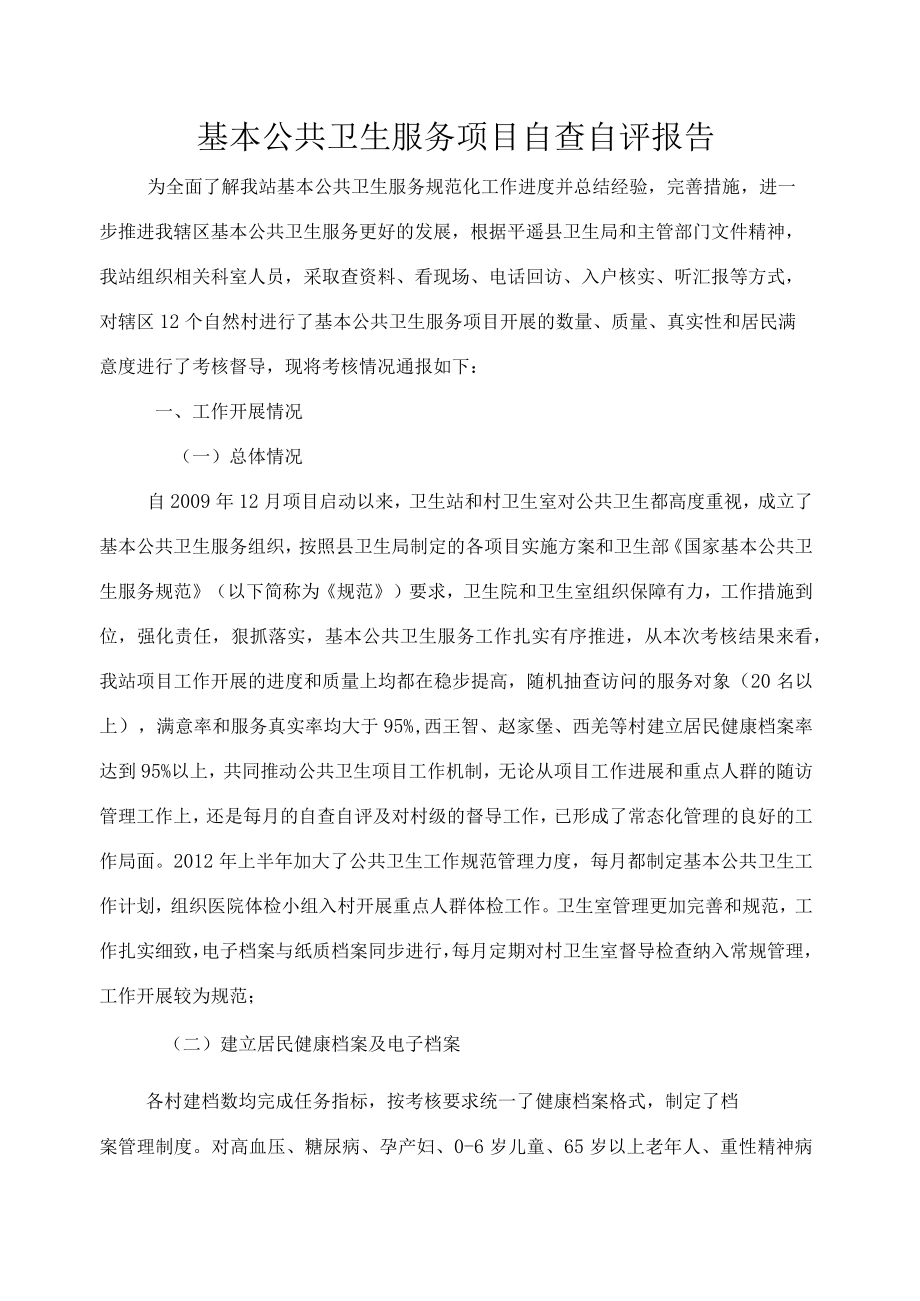 基本公共卫生服务项目自查自评报告

为全面了解我站基本公共卫生服务规范化工作进度并总结经验，完善措施，进一步推进我辖区基本公共卫生服务更好的发展，根据平遥县卫生局和主管部门文件精神，我站组织相关科室人员，采取查资料、看现场、电话回访、入户核实、听汇报等方式，对辖区12个自然村进行了基本公共卫生服务项目开展的数量、质量、真实性和居民满意度进行了考核督导，现将考核情况通报如下：

一、工作开展情况

（一）总体情况

自2009年12月项目启动以来，卫生站和村卫生室对公共卫生都高度重视，成立了基本公共卫生服务组织，按照县卫生局制定的各项目实施方案和卫生部《国家基本公共卫生服务规范》（以下简称为《规范》）要求，卫生院和卫生室组织保障有力，工作措施到位，强化责任，狠抓落实，基本公共卫生服务工作扎实有序推进，从本次考核结果来看，我站项目工作开展的进度和质量上均都在稳步提高，随机抽查访问的服务对象（20名以上），满意率和服务真实率均大于95%,西王智、赵家堡、西羌等村建立居民健康档案率达到95%以上，共同推动公共卫生项目工作机制，无论从项目工作进展和重点人群的随访管理工作上，还是每月的自查自评及对村级的督导工作，已形成了常态化管理的良好的工作局面。2012年上半年加大了公共卫生工作规范管理力度，每月都制定基本公共卫生工作计划，组织医院体检小组入村开展重点人群体检工作。卫生室管理更加完善和规范，工作扎实细致，电子档案与纸质档案同步进行，每月定期对村卫生室督导检查纳入常规管理，工作开展较为规范；

（二）建立居民健康档案及电子档案

各村建档数均完成任务指标，按考核要求统一了健康档案格式，制定了档案管理制度。对高血压、糖尿病、孕产妇、0-6岁儿童、65岁以上老年人、重性精神病